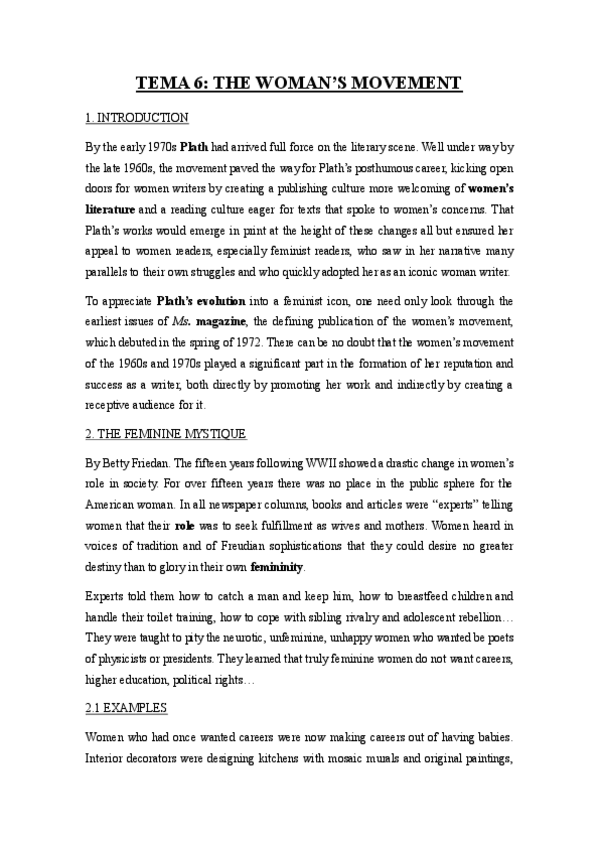 TEMA 6: THE WOMAN'S MOVEMENT

1. INTRODUCTION

By the early 1970s Plath had arrived full force on the literary scene. Well under way by the late 1960s, the movement paved the way for Plath's posthumous career, kicking open doors for women writers by creating a publishing culture more welcoming of women's literature and a reading culture eager for texts that spoke to women's concerns. That Plath's works would emerge in print at the height of these changes all but ensured her appeal to women readers, especially feminist readers, who saw in her narrative many parallels to their own struggles and who quickly adopted her as an iconic woman writer.

To appreciate Plath's evolution into a feminist icon, one need only look through the earliest issues of Ms. magazine, the defining publication of the women's movement, which debuted in the spring of 1972. There can be no doubt that the women's movement of the 1960s and 1970s played a significant part in the formation of her reputation and success as a writer, both directly by promoting her work and indirectly by creating a receptive audience for it.

2. THE FEMININE MYSTIQUE

By Betty Friedan. The fifteen years following WWII showed a drastic change in women's role in society. For over fifteen years there was no place in the public sphere for the American woman. In all newspaper columns, books and articles were "experts" telling women that their role was to seek fulfillment as wives and mothers. Women heard in voices of tradition and of Freudian sophistications that they could desire no greater destiny than to glory in their own femininity.

Experts told them how to catch a man and keep him, how to breastfeed children and handle their toilet training, how to cope with sibling rivalry and adolescent rebellion… They were taught to pity the neurotic, unfeminine, unhappy women who wanted be poets of physicists or presidents. They learned that truly feminine women do not want careers, higher education, political rights…

2.1 EXAMPLES

Women who had once wanted careers were now making careers out of having babies. Interior decorators were designing kitchens with mosaic murals and original paintings,